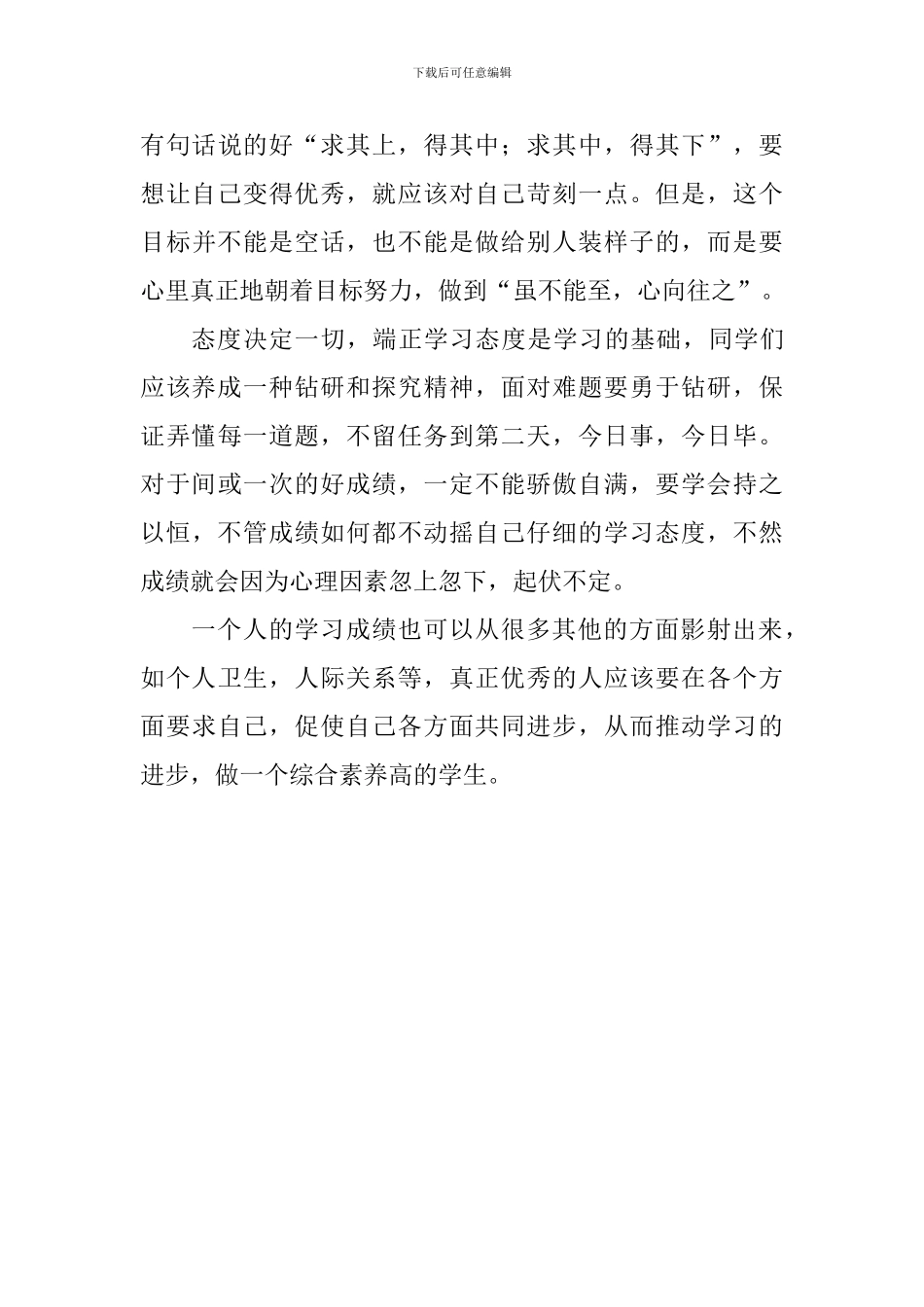 下载后可任意编辑

有句话说的好“求其上，得其中；求其中，得其下”，要想让自己变得优秀，就应该对自己苛刻一点。但是，这个目标并不能是空话，也不能是做给别人装样子的，而是要心里真正地朝着目标努力，做到“虽不能至，心向往之”。

态度决定一切，端正学习态度是学习的基础，同学们应该养成一种钻研和探究精神，面对难题要勇于钻研，保证弄懂每一道题，不留任务到第二天，今日事，今日毕。对于间或一次的好成绩，一定不能骄傲自满，要学会持之以恒，不管成绩如何都不动摇自己仔细的学习态度，不然成绩就会因为心理因素忽上忽下，起伏不定。

一个人的学习成绩也可以从很多其他的方面影射出来，如个人卫生，人际关系等，真正优秀的人应该要在各个方面要求自己，促使自己各方面共同进步，从而推动学习的进步，做一个综合素养高的学生。